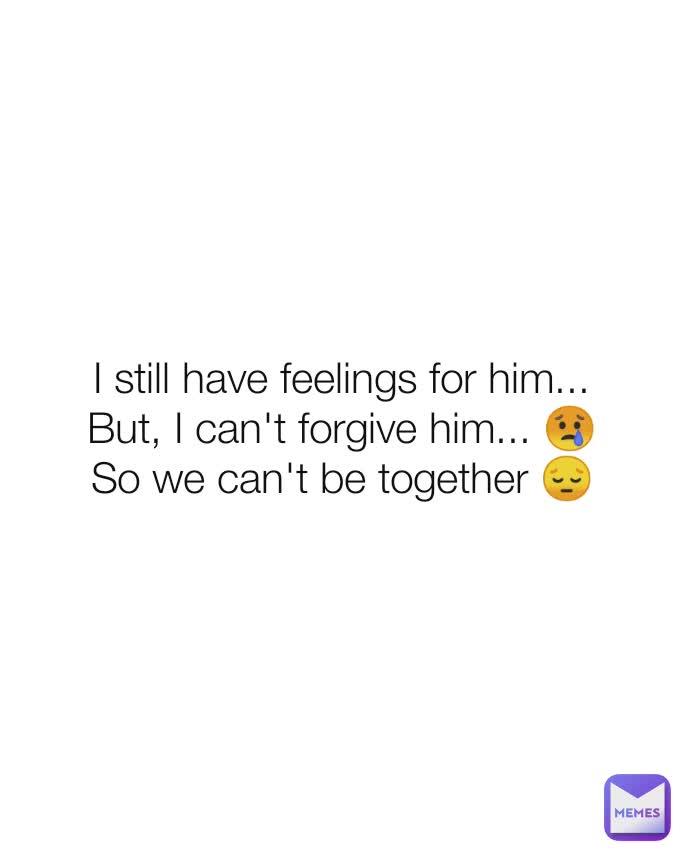 I still have feelings for him...
But, I can't forgive him... 😢
So we can't be together 😔

MEMES